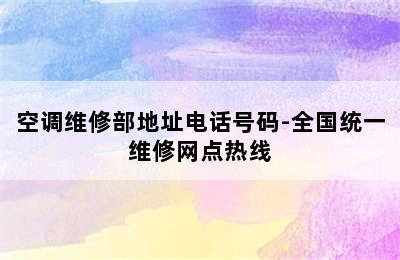 空调维修部地址电话号码-全国统一维修网点热线